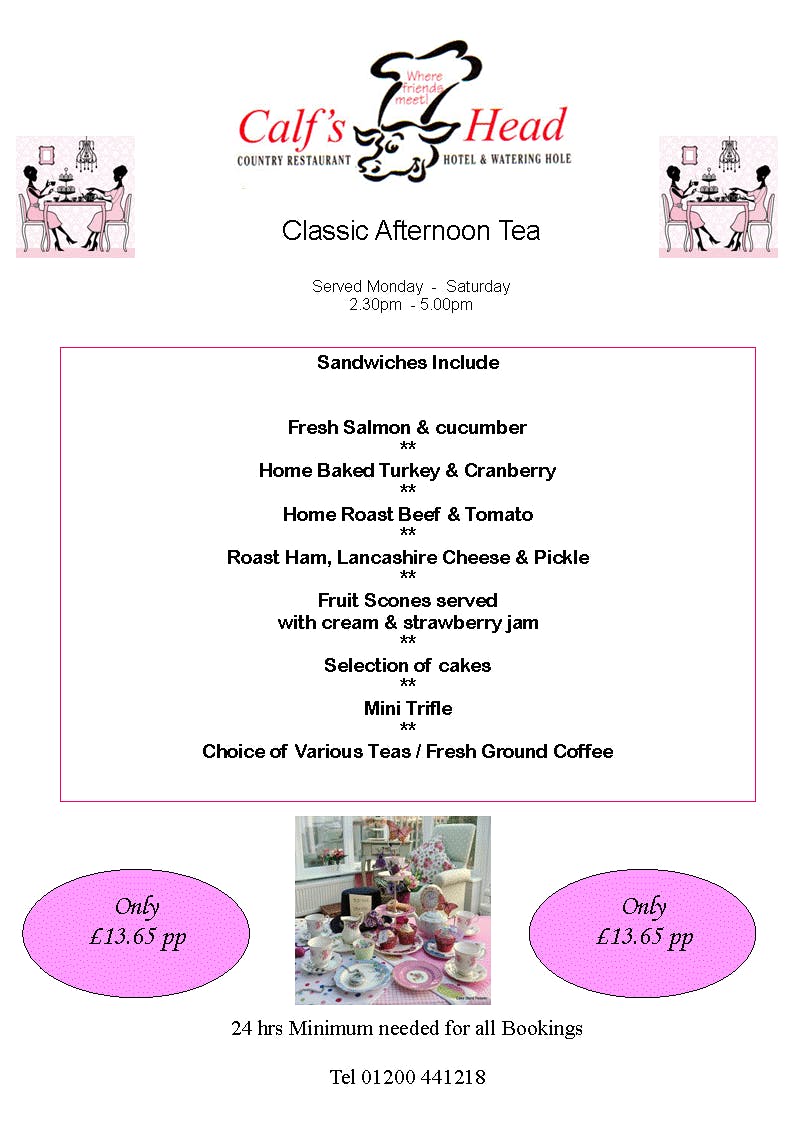 Where friends meet!

Calf's Head
COUNTRY RESTAURANT HOTEL & WATERING HOLE

Classic Afternoon Tea

Served Monday - Saturday
2.30pm - 5.00pm

Sandwiches Include

Fresh Salmon & cucumber
**
Home Baked Turkey & Cranberry
**
Home Roast Beef & Tomato
**
Roast Ham, Lancashire Cheese & Pickle
**
Fruit Scones served with cream & strawberry jam
**
Selection of cakes
**
Mini Trifle
**
Choice of Various Teas / Fresh Ground Coffee

Only £13.65 pp

Only £13.65 pp

24 hrs Minimum needed for all Bookings

Tel 01200 441218